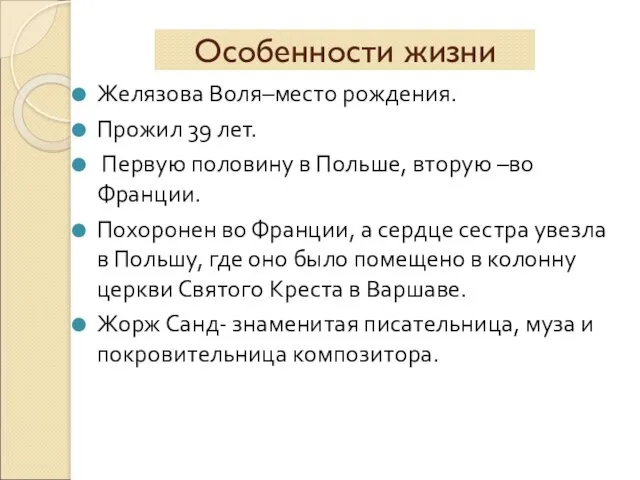 Особенности жизни

Желязова Воля–место рождения.

Прожил 39 лет.

Первую половину в Польше, вторую –во Франции.

Похоронен во Франции, а сердце сестра увезла в Польшу, где оно было помещено в колонну церкви Святого Креста в Варшаве.

Жорж Санд- знаменитая писательница, муза и покровительница композитора.